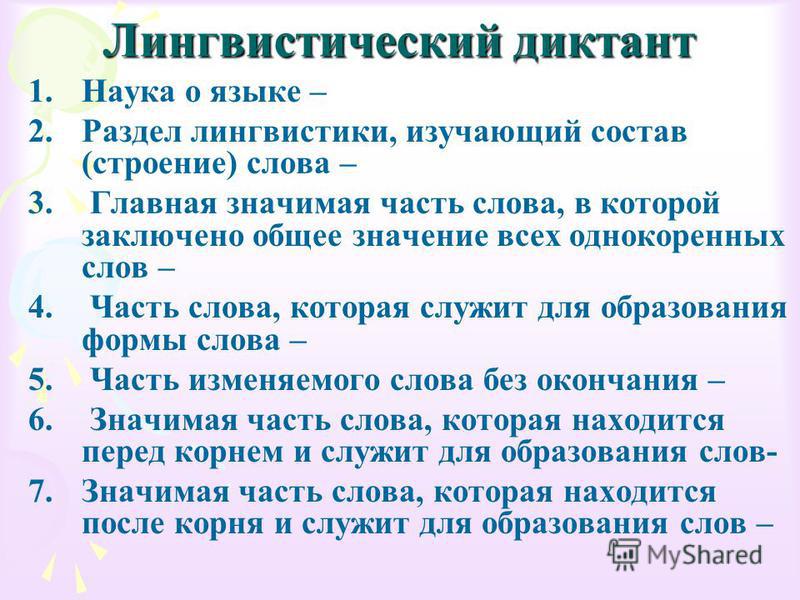 Лингвистический диктант

1. Наука о языке –
2. Раздел лингвистики, изучающий состав (строение) слова –
3. Главная значимая часть слова, в которой заключено общее значение всех однокоренных слов –
4. Часть слова, которая служит для образования формы слова –
5. Часть изменяемого слова без окончания –
6. Значимая часть слова, которая находится перед корнем и служит для образования слов-
7. Значимая часть слова, которая находится после корня и служит для образования слов –

MyShared